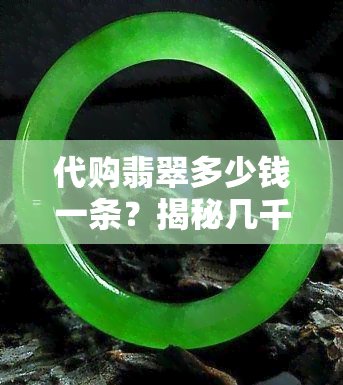 代购翡翠多少钱一条？揭秘几千